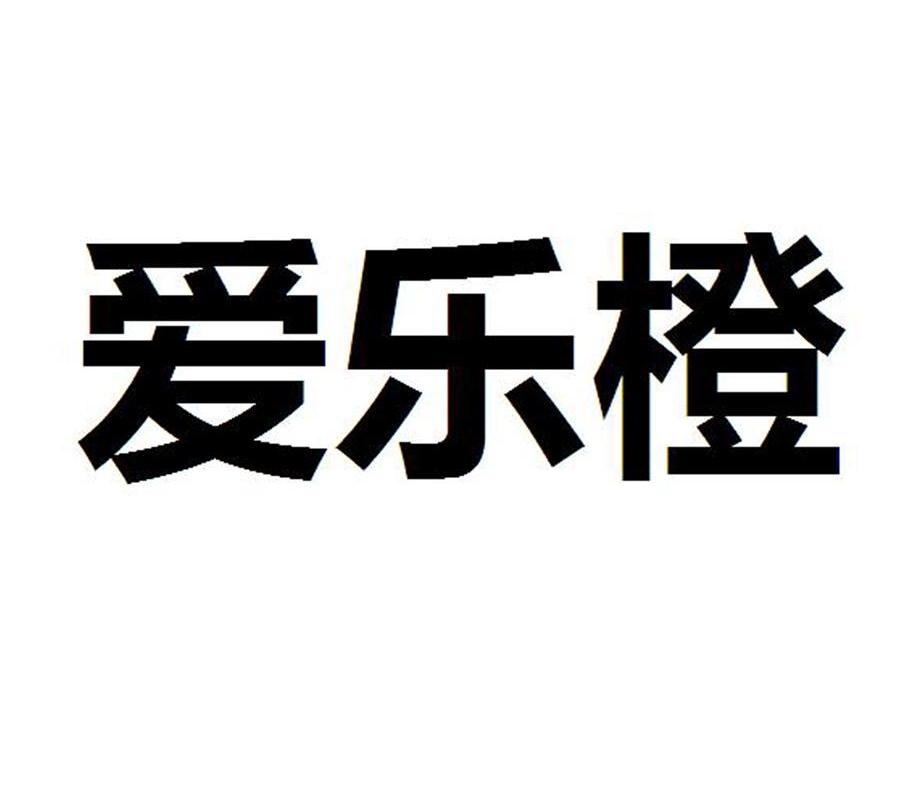 爱乐橙